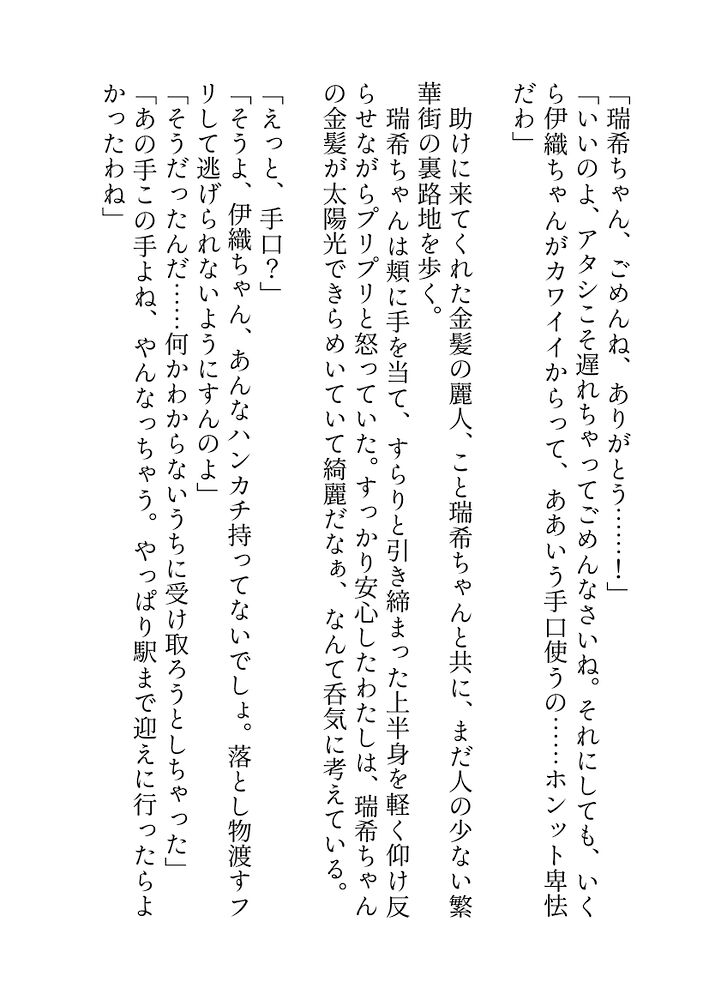 「瑞希ちゃん、ごめんね、ありがとう……！」
「いいのよ、アタシこそ遅れちゃってごめんなさいね。それにしても、いくら伊織ちゃんがカワイイからって、ああいう手口使うの……ホンット卑怯だわ」

助けに来てくれた金髪の麗人、こと瑞希ちゃんと共に、まだ人の少ない繁華街の裏路地を歩く。
瑞希ちゃんは頬に手を当て、すらりと引き締まった上半身を軽く仰け反らせながらプリプリと怒っていた。すっかり安心したわたしは、瑞希ちゃんの金髪が太陽光できらめいていて綺麗だなぁ、なんて呑気に考えている。

「えっと、手口？」
「そうよ、伊織ちゃん、あんなハンカチ持ってないでしょ。落とし物渡すフリして逃げられないようにすんのよ」
「そうだったんだ……何かわからないうちに受け取ろうとしちゃった」
「あの手この手よね、やんなっちゃう。やっぱり駅まで迎えに行ったらよかったわね」